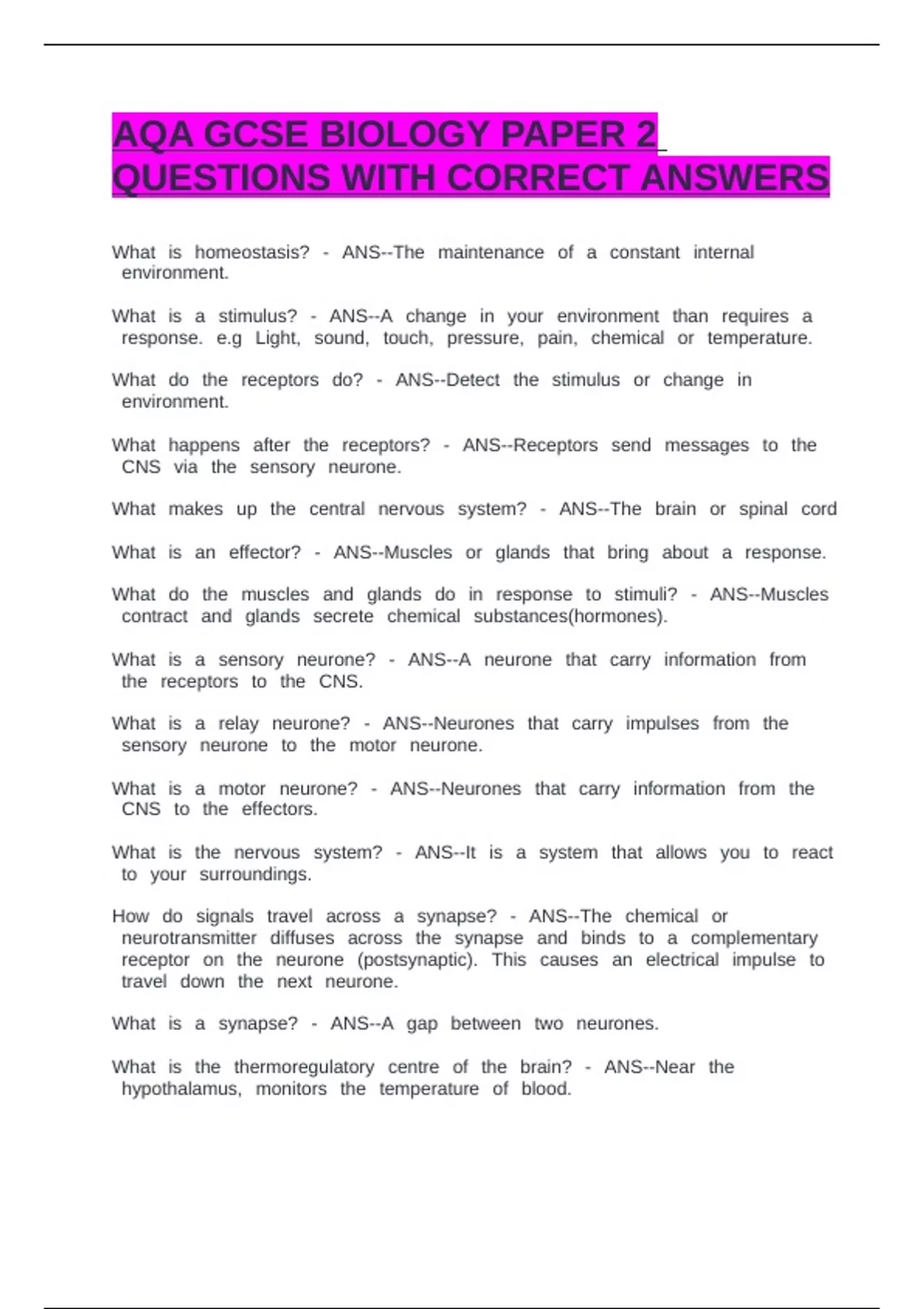 AQA GCSE BIOLOGY PAPER 2 QUESTIONS WITH CORRECT ANSWERS

What is homeostasis? - ANS--The maintenance of a constant internal environment.

What is a stimulus? - ANS--A change in your environment than requires a response. e.g Light, sound, touch, pressure, pain, chemical or temperature.

What do the receptors do? - ANS--Detect the stimulus or change in environment.

What happens after the receptors? - ANS--Receptors send messages to the CNS via the sensory neurone.

What makes up the central nervous system? - ANS--The brain or spinal cord

What is an effector? - ANS--Muscles or glands that bring about a response.

What do the muscles and glands do in response to stimuli? - ANS--Muscles contract and glands secrete chemical substances(hormones).

What is a sensory neurone? - ANS--A neurone that carry information from the receptors to the CNS.

What is a relay neurone? - ANS--Neurones that carry impulses from the sensory neurone to the motor neurone.

What is a motor neurone? - ANS--Neurones that carry information from the CNS to the effectors.

What is the nervous system? - ANS--It is a system that allows you to react to your surroundings.

How do signals travel across a synapse? - ANS--The chemical or neurotransmitter diffuses across the synapse and binds to a complementary receptor on the neurone (postsynaptic). This causes an electrical impulse to travel down the next neurone.

What is a synapse? - ANS--A gap between two neurones.

What is the thermoregulatory centre of the brain? - ANS--Near the hypothalamus, monitors the temperature of blood.